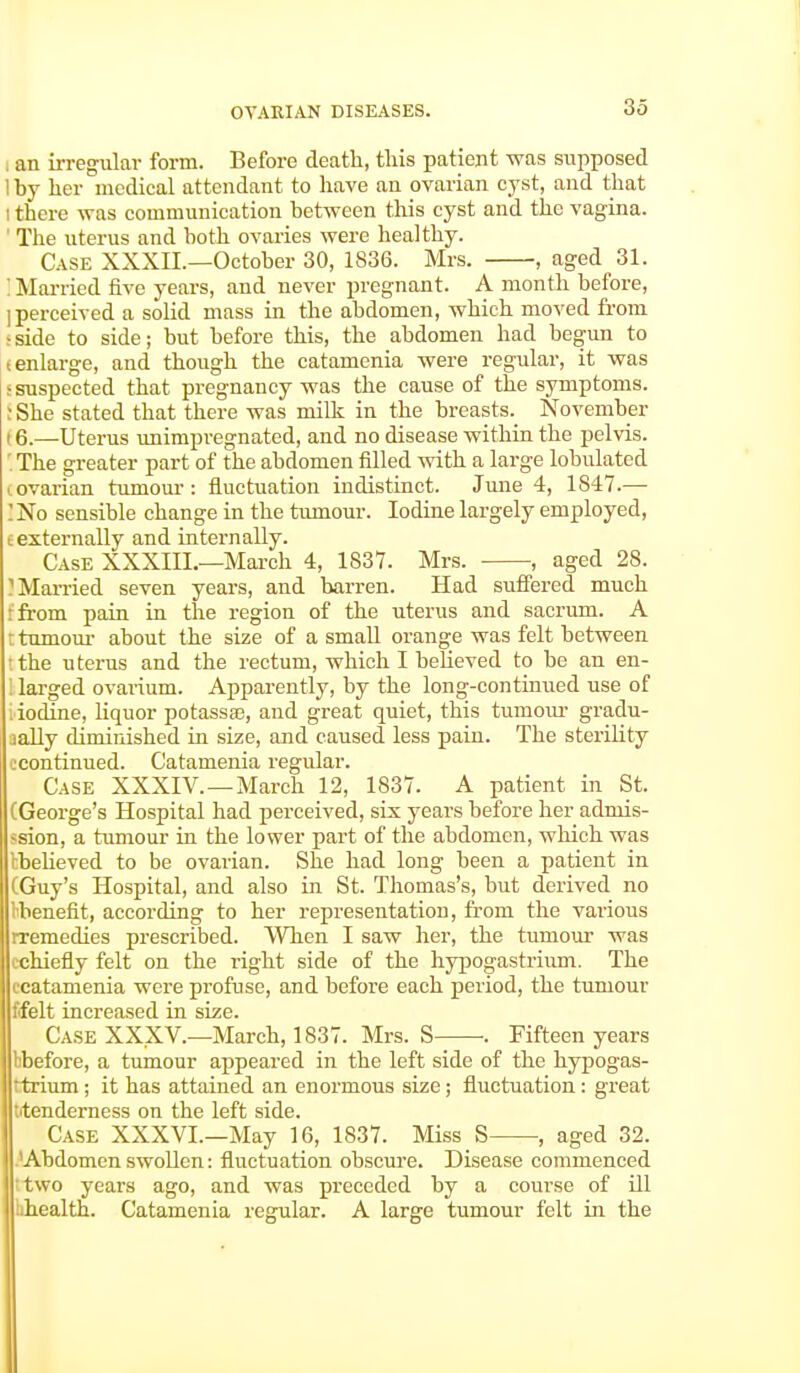 OVARIAN DISEASES. 35

an irregular form. Before death, this patient was supposed by her medical attendant to have an ovarian cyst, and that there was communication between this cyst and the vagina. The uterus and both ovaries were healthy.

Case XXXII.—October 30, 1836. Mrs. ——, aged 31. Married five years, and never pregnant. A month before, perceived a solid mass in the abdomen, which moved from side to side; but before this, the abdomen had begun to enlarge, and though the catamenia were regular, it was suspected that pregnancy was the cause of the symptoms. She stated that there was milk in the breasts. November 6.—Uterus unimpregnated, and no disease within the pelvis. The greater part of the abdomen filled with a large lobulated ovarian tumour: fluctuation indistinct. June 4, 1847.—No sensible change in the tumour. Iodine largely employed, externally and internally.

Case XXXIII.—March 4, 1837. Mrs. ——, aged 28. Married seven years, and barren. Had suffered much from pain in the region of the uterus and sacrum. A tumour about the size of a small orange was felt between the uterus and the rectum, which I believed to be an enlarged ovarium. Apparently, by the long-continued use of iodine, liquor potassæ, and great quiet, this tumour gradually diminished in size, and caused less pain. The sterility continued. Catamenia regular.

Case XXXIV.—March 12, 1837. A patient in St. George's Hospital had perceived, six years before her admission, a tumour in the lower part of the abdomen, which was believed to be ovarian. She had long been a patient in Guy's Hospital, and also in St. Thomas's, but derived no benefit, according to her representation, from the various remedies prescribed. When I saw her, the tumour was chiefly felt on the right side of the hypogastrium. The catamenia were profuse, and before each period, the tumour felt increased in size.

Case XXXV.—March, 1837. Mrs. S——. Fifteen years before, a tumour appeared in the left side of the hypogastrium; it has attained an enormous size; fluctuation: great tenderness on the left side.

Case XXXVI.—May 16, 1837. Miss S——, aged 32. Abdomen swollen: fluctuation obscure. Disease commenced two years ago, and was preceded by a course of ill health. Catamenia regular. A large tumour felt in the